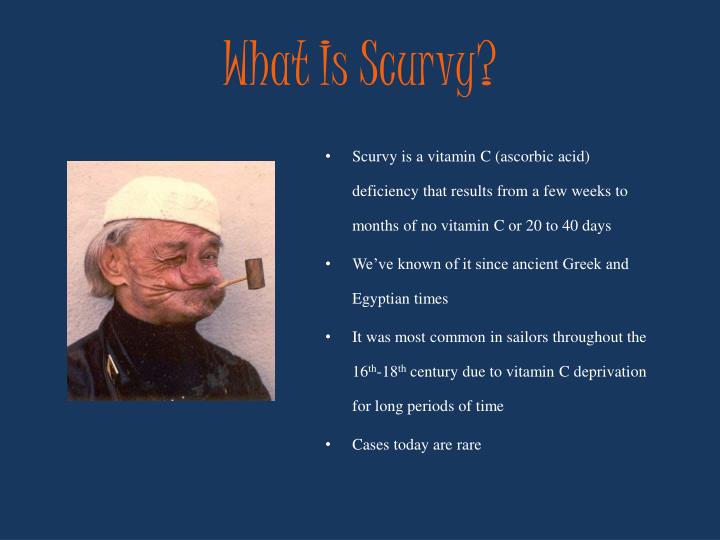 What is Scurvy?

• Scurvy is a vitamin C (ascorbic acid) deficiency that results from a few weeks to months of no vitamin C or 20 to 40 days

• We've known of it since ancient Greek and Egyptian times

• It was most common in sailors throughout the 16th-18th century due to vitamin C deprivation for long periods of time

• Cases today are rare